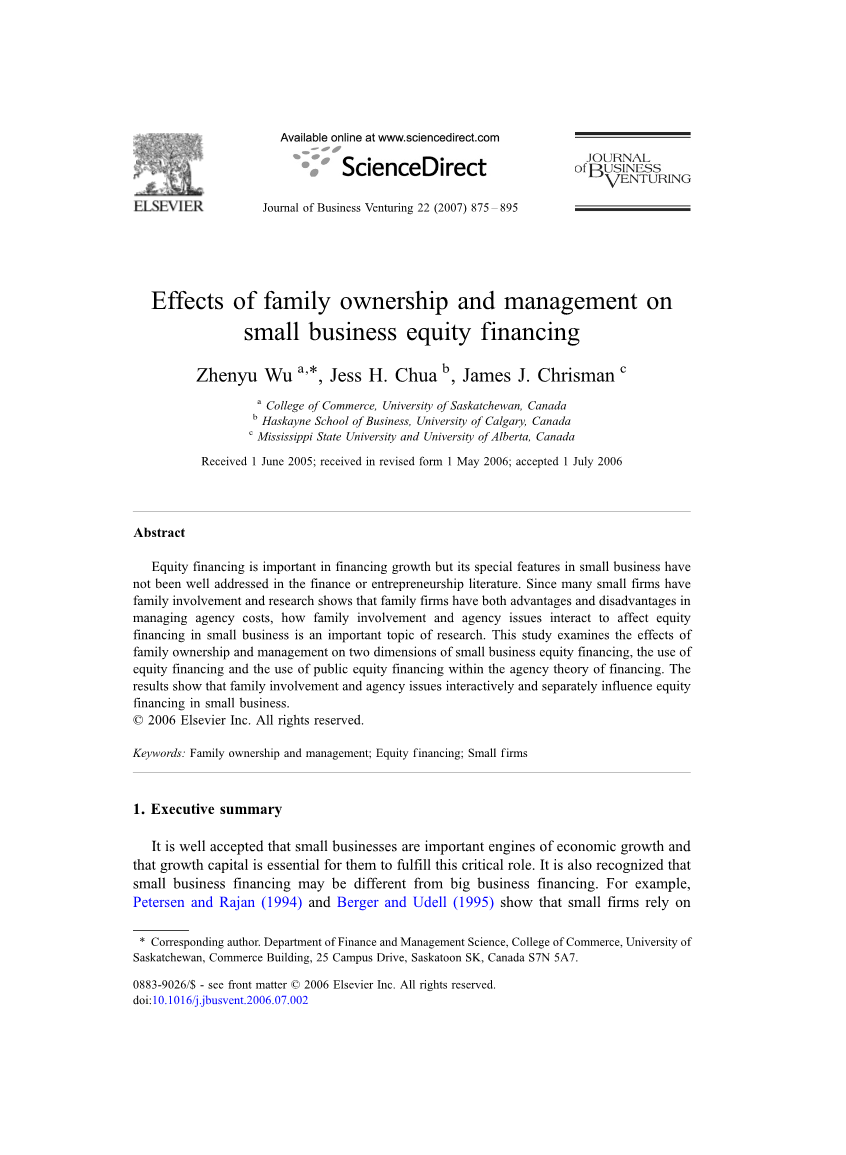 ELSEVIER

Available online at www.sciencedirect.com

ScienceDirect

Journal of Business Venturing 22 (2007) 875–895

JOURNAL of BUSINESS VENTURING

Effects of family ownership and management on small business equity financing

Zhenyu Wu $^{a,*}$, Jess H. Chua $^{b}$, James J. Chrisman $^{c}$

$^{a}$ College of Commerce, University of Saskatchewan, Canada
$^{b}$ Haskayne School of Business, University of Calgary, Canada
$^{c}$ Mississippi State University and University of Alberta, Canada

Received 1 June 2005; received in revised form 1 May 2006; accepted 1 July 2006

Abstract

Equity financing is important in financing growth but its special features in small business have not been well addressed in the finance or entrepreneurship literature. Since many small firms have family involvement and research shows that family firms have both advantages and disadvantages in managing agency costs, how family involvement and agency issues interact to affect equity financing in small business is an important topic of research. This study examines the effects of family ownership and management on two dimensions of small business equity financing, the use of equity financing and the use of public equity financing within the agency theory of financing. The results show that family involvement and agency issues interactively and separately influence equity financing in small business.
© 2006 Elsevier Inc. All rights reserved.

Keywords: Family ownership and management; Equity financing; Small firms

1. Executive summary

It is well accepted that small businesses are important engines of economic growth and that growth capital is essential for them to fulfill this critical role. It is also recognized that small business financing may be different from big business financing. For example, Petersen and Rajan (1994) and Berger and Udell (1995) show that small firms rely on

* Corresponding author. Department of Finance and Management Science, College of Commerce, University of Saskatchewan, Commerce Building, 25 Campus Drive, Saskatoon SK, Canada S7N 5A7.

0883-9026/$ - see front matter © 2006 Elsevier Inc. All rights reserved.
doi:10.1016/j.jbusvent.2006.07.002